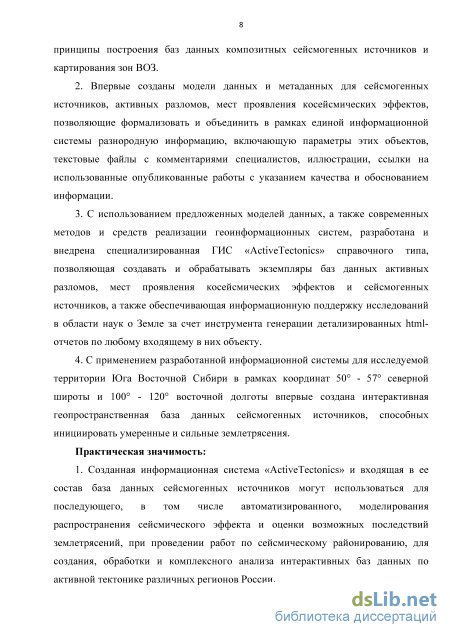 8

принципы построения баз данных композитных сейсмогенных источников и картирования зон ВОЗ.

2. Впервые созданы модели данных и метаданных для сейсмогенных источников, активных разломов, мест проявления косейсмических эффектов, позволяющие формализовать и объединить в рамках единой информационной системы разнородную информацию, включающую параметры этих объектов, текстовые файлы с комментариями специалистов, иллюстрации, ссылки на использованные опубликованные работы с указанием качества и обоснованием информации.

3. С использованием предложенных моделей данных, а также современных методов и средств реализации геоинформационных систем, разработана и внедрена специализированная ГИС «ActiveTectonics» справочного типа, позволяющая создавать и обрабатывать экземпляры баз данных активных разломов, мест проявления косейсмических эффектов и сейсмогенных источников, а также обеспечивающая информационную поддержку исследований в области наук о Земле за счет инструмента генерации детализированных html-отчетов по любому входящему в них объекту.

4. С применением разработанной информационной системы для исследуемой территории Юга Восточной Сибири в рамках координат 50° - 57° северной широты и 100° - 120° восточной долготы впервые создана интерактивная геопространственная база данных сейсмогенных источников, способных инициировать умеренные и сильные землетрясения.

Практическая значимость:

1. Созданная информационная система «ActiveTectonics» и входящая в ее состав база данных сейсмогенных источников могут использоваться для последующего, в том числе автоматизированного, моделирования распространения сейсмического эффекта и оценки возможных последствий землетрясений, при проведении работ по сейсмическому районированию, для создания, обработки и комплексного анализа интерактивных баз данных по активной тектонике различных регионов России.

dsLib.net
библиотека диссертаций